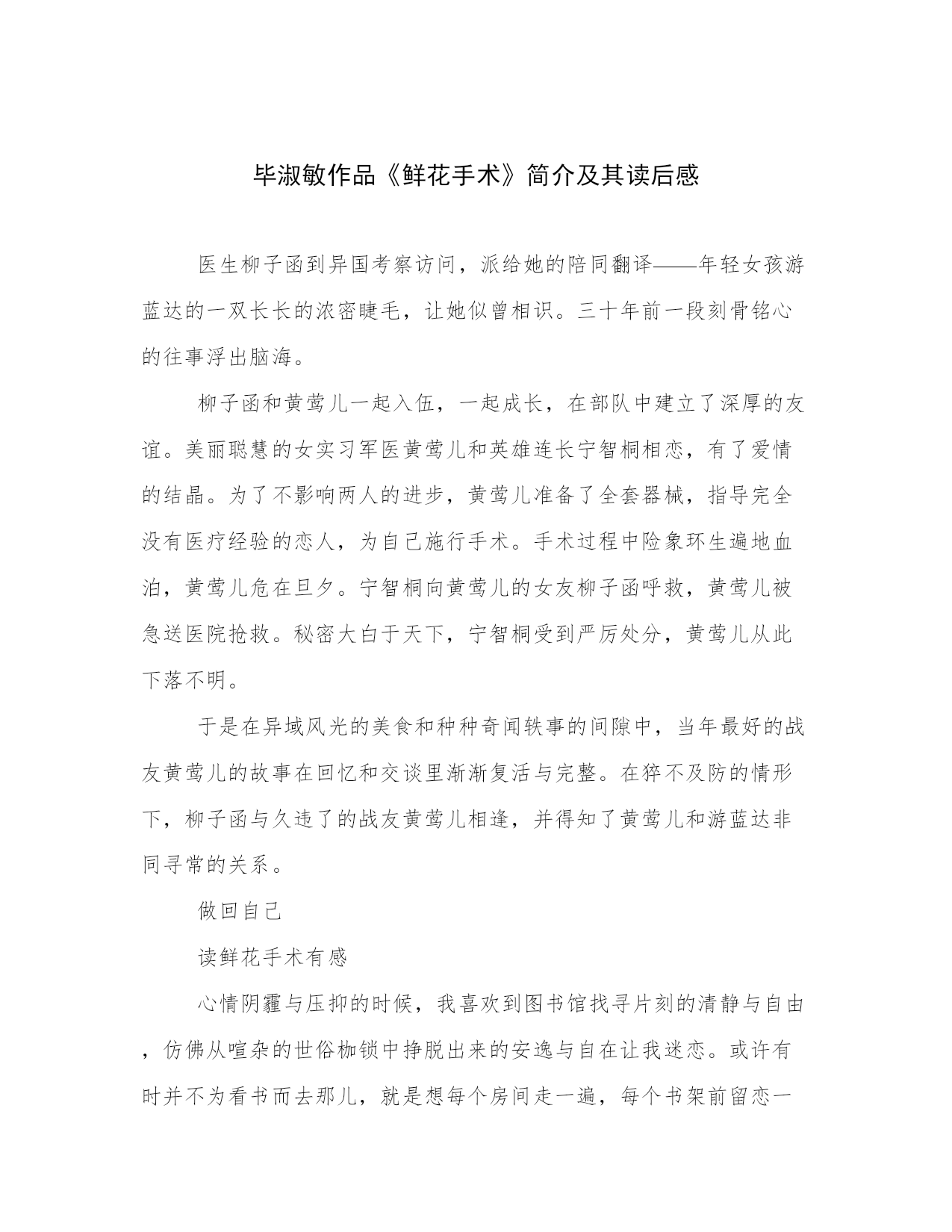 毕淑敏作品《鲜花手术》简介及其读后感

医生柳子函到异国考察访问，派给她的陪同翻译——年轻女孩游蓝达的一双长长的浓密睫毛，让她似曾相识。三十年前一段刻骨铭心的往事浮出脑海。

柳子函和黄莺儿一起入伍，一起成长，在部队中建立了深厚的友谊。美丽聪慧的女实习军医黄莺儿和英雄连长宁智桐相恋，有了爱情的结晶。为了不影响两人的进步，黄莺儿准备了全套器械，指导完全没有医疗经验的恋人，为自己施行手术。手术过程中险象环生遍地血泊，黄莺儿危在旦夕。宁智桐向黄莺儿的女友柳子函呼救，黄莺儿被急送医院抢救。秘密大白于天下，宁智桐受到严厉处分，黄莺儿从此下落不明。

于是在异域风光的美食和种种奇闻轶事的间隙中，当年最好的战友黄莺儿的故事在回忆和交谈里渐渐复活与完整。在猝不及防的情形下，柳子函与久违了的战友黄莺儿相逢，并得知了黄莺儿和游蓝达非同寻常的关系。

做回自己

读鲜花手术有感

心情阴霾与压抑的时候，我喜欢到图书馆找寻片刻的清静与自由，仿佛从喧杂的世俗枷锁中挣脱出来的安逸与自在让我迷恋。或许有时并不为看书而去那儿，就是想每个房间走一遍，每个书架前留恋一